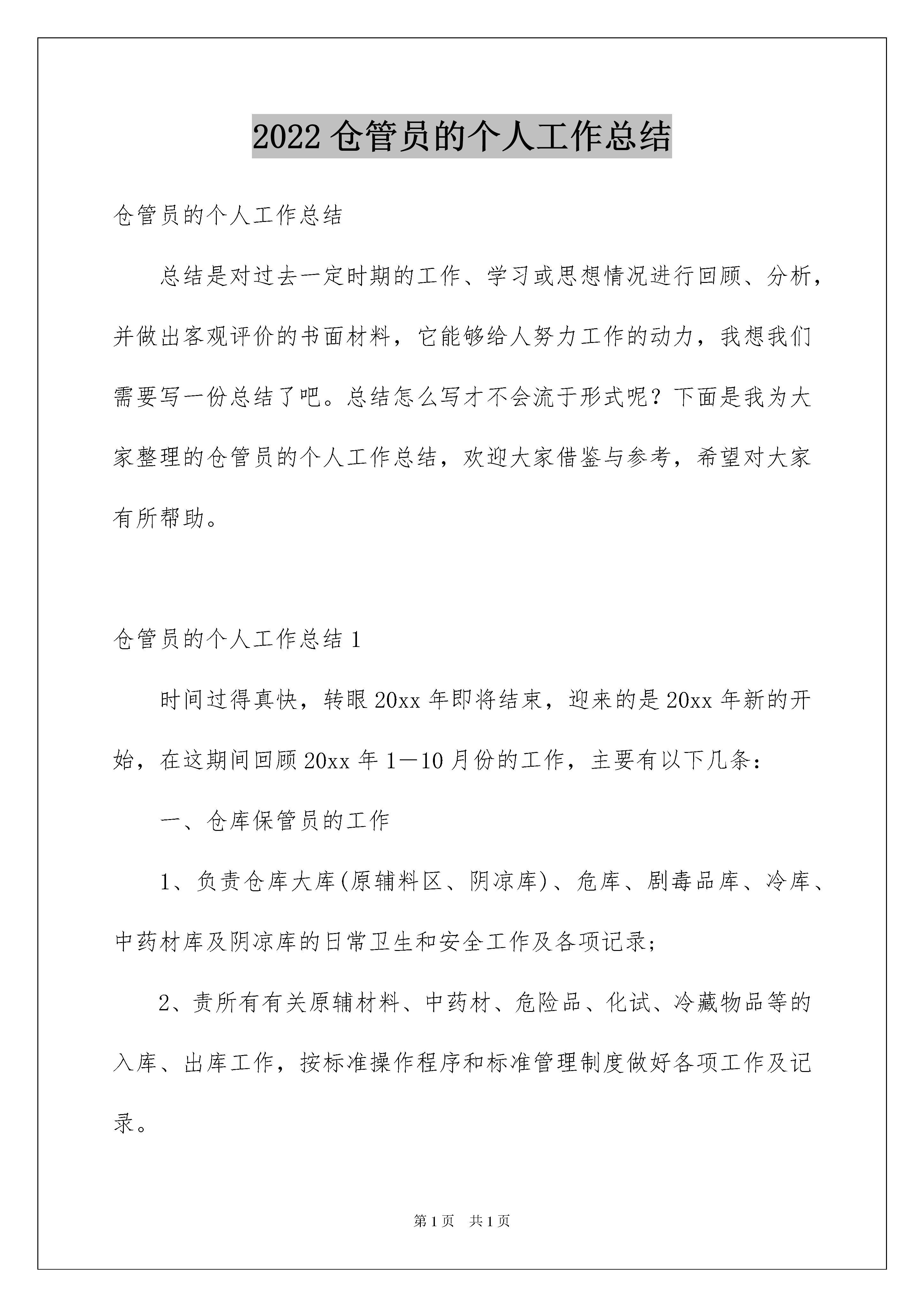 2022 仓管员的个人工作总结

仓管员的个人工作总结

总结是对过去一定时期的工作、学习或思想情况进行回顾、分析，并做出客观评价的书面材料，它能够给人努力工作的动力，我想我们需要写一份总结了吧。总结怎么写才不会流于形式呢？下面是我为大家整理的仓管员的个人工作总结，欢迎大家借鉴与参考，希望对大家有所帮助。

仓管员的个人工作总结 1

时间过得真快，转眼 20xx 年即将结束，迎来的是 20xx 年新的开始，在这期间回顾 20xx 年 1—10 月份的工作，主要有以下几条：

一、仓库保管员的工作

1、负责仓库大库(原辅料区、阴凉库)、危库、剧毒品库、冷库、中药材库及阴凉库的日常卫生和安全工作及各项记录；

2、责所有有关原辅材料、中药材、危险品、化试、冷藏物品等的入库、出库工作，按标准操作程序和标准管理制度做好各项工作及记录。

第 1 页　共 1 页